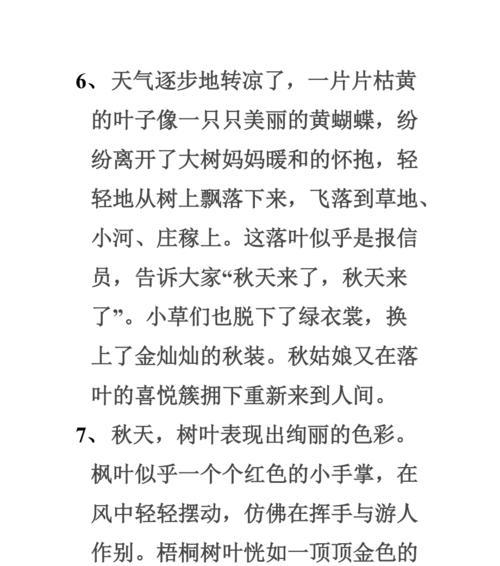 6、天气逐步地转凉了，一片片枯黄的叶子像一只只美丽的黄蝴蝶，纷纷离开了大树妈妈暖和的怀抱，轻轻地从树上飘落下来，飞落到草地、小河、庄稼上。这落叶似乎是报信员，告诉大家“秋天来了，秋天来了”。小草们也脱下了绿衣裳，换上了金灿灿的秋装。秋姑娘又在落叶的喜悦簇拥下重新来到人间。

7、秋天，树叶表现出绚丽的色彩。枫叶似乎一个个红色的小手掌，在风中轻轻摆动，仿佛在挥手与游人作别。梧桐树叶恍如一顶顶金色的